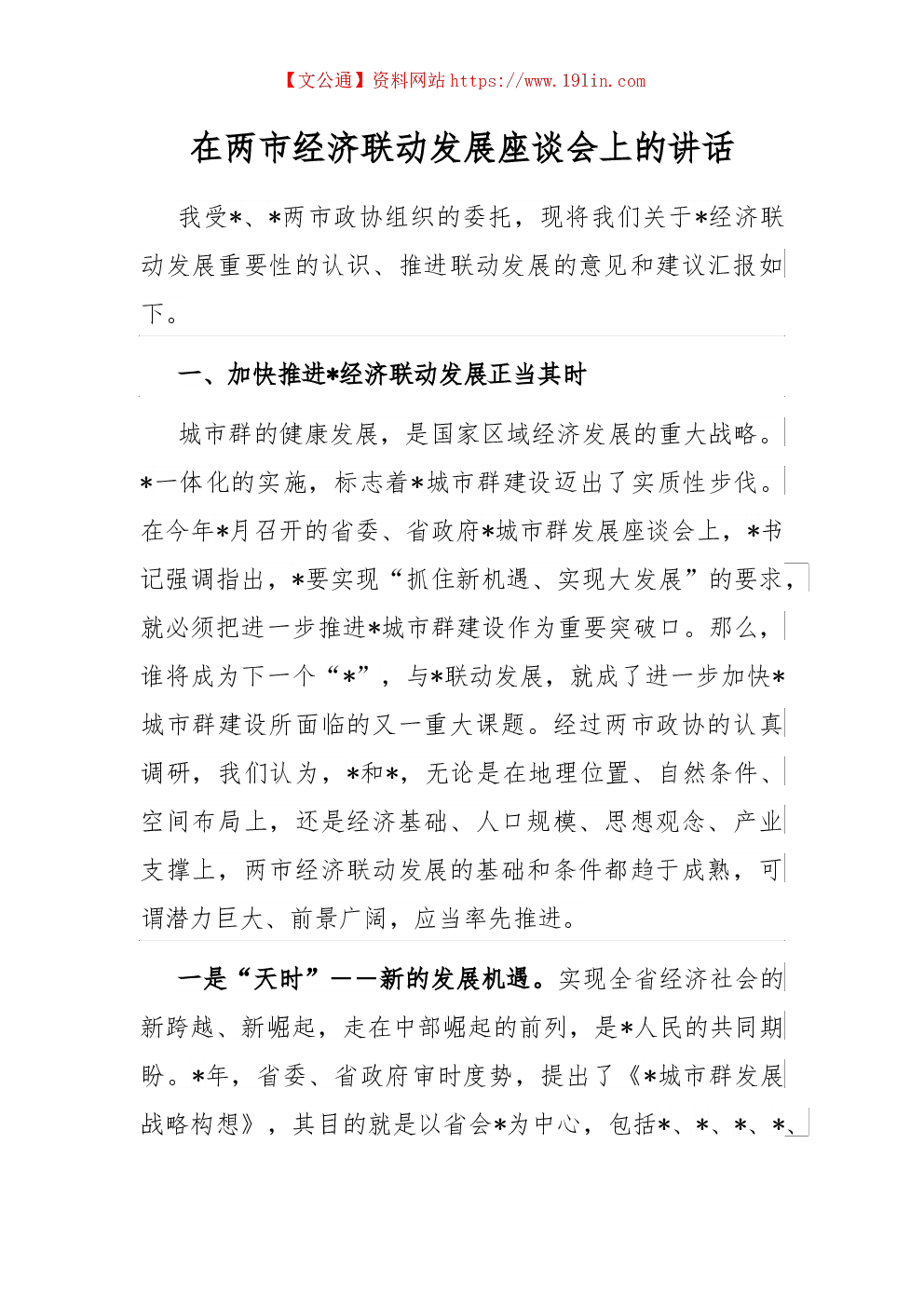 【文公通】资料网站 https://www.191in.com

在两市经济联动发展座谈会上的讲话

我受*、*两市政协组织的委托，现将我们关于*经济联动发展重要性的认识、推进联动发展的意见和建议汇报如下。

一、加快推进*经济联动发展正当其时

城市群的健康发展，是国家区域经济发展的重大战略。*一体化的实施，标志着*城市群建设迈出了实质性步伐。在今年*月召开的省委、省政府*城市群发展座谈会上，*书记强调指出，*要实现“抓住新机遇、实现大发展”的要求，就必须把进一步推进*城市群建设作为重要突破口。那么，谁将成为下一个“*”，与*联动发展，就成了进一步加快*城市群建设所面临的又一重大课题。经过两市政协的认真调研，我们认为，*和*，无论是在地理位置、自然条件、空间布局上，还是经济基础、人口规模、思想观念、产业支撑上，两市经济联动发展的基础和条件都趋于成熟，可谓潜力巨大、前景广阔，应当率先推进。

一是“天时”——新的发展机遇。实现全省经济社会的新跨越、新崛起，走在中部崛起的前列，是*人民的共同期盼。*年，省委、省政府审时度势，提出了《*城市群发展战略构想》，其目的就是以省会*为中心，包括*、*、*、*、